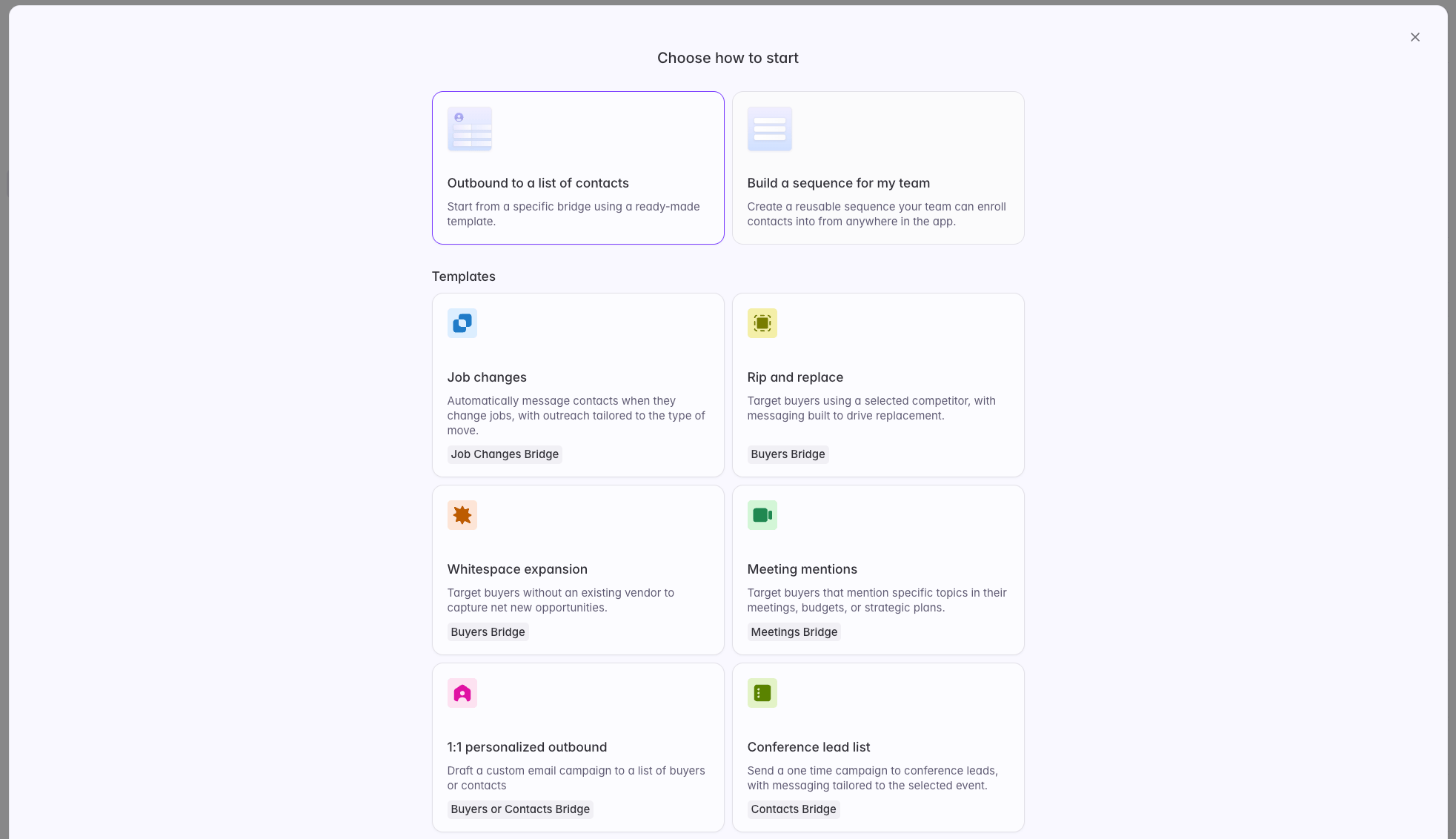 Choose how to start

Outbound to a list of contacts

Start from a specific bridge using a ready-made template.

Build a sequence for my team

Create a reusable sequence your team can enroll contacts into from anywhere in the app.

Templates

Job changes

Automatically message contacts when they change jobs, with outreach tailored to the type of move.

Job Changes Bridge

Rip and replace

Target buyers using a selected competitor, with messaging built to drive replacement.

Buyers Bridge

Whitespace expansion

Target buyers without an existing vendor to capture net new opportunities.

Buyers Bridge

Meeting mentions

Target buyers that mention specific topics in their meetings, budgets, or strategic plans.

Meetings Bridge

1:1 personalized outbound

Draft a custom email campaign to a list of buyers or contacts

Buyers or Contacts Bridge

Conference lead list

Send a one time campaign to conference leads, with messaging tailored to the selected event.

Contacts Bridge